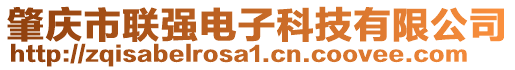 肇庆市联强电子科技有限公司
http://zqisabelrosa1.cn.coovee.com